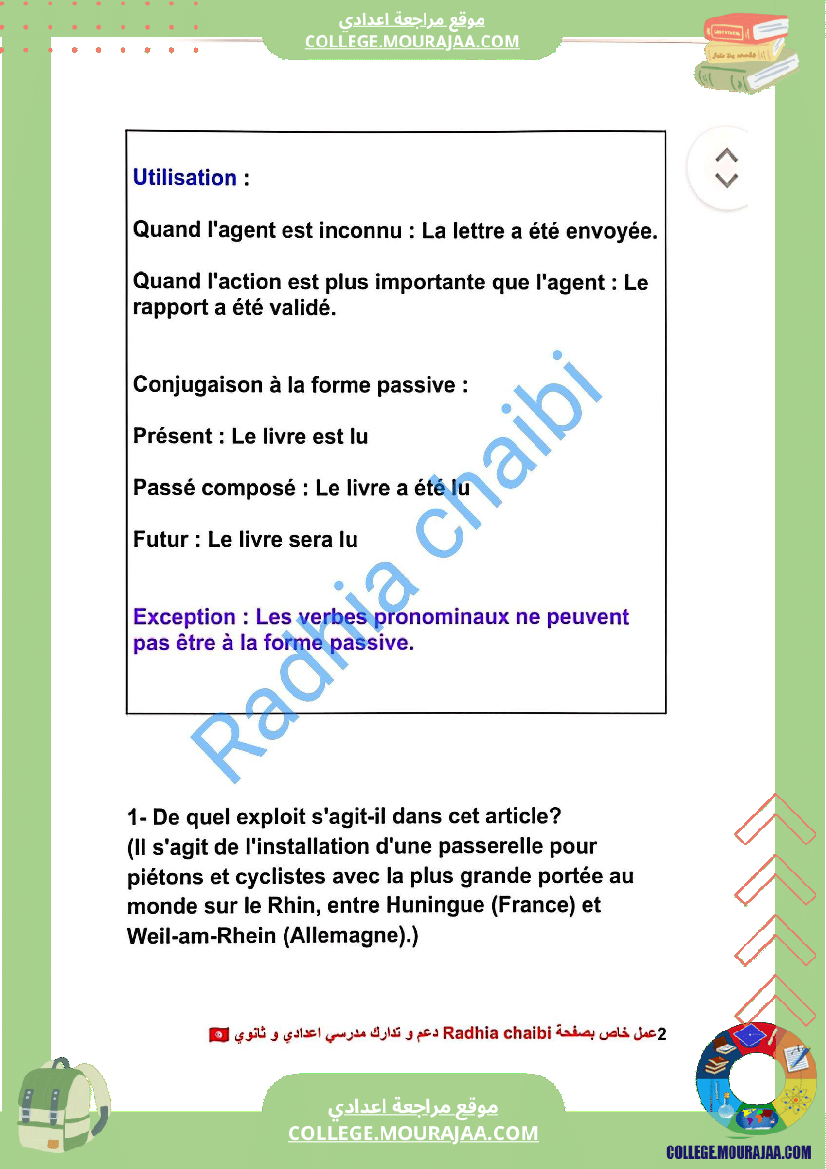 موقع مراجعة اعدادي
COLLEGE.MOURAJAA.COM

Utilisation :

Quand l'agent est inconnu : La lettre a été envoyée.

Quand l'action est plus importante que l'agent : Le rapport a été validé.

Conjugaison à la forme passive :

Présent : Le livre est lu

Passé composé : Le livre a été lu

Futur : Le livre sera lu

Exception : Les verbes pronominaux ne peuvent pas être à la forme passive.

1- De quel exploit s'agit-il dans cet article?
(Il s'agit de l'installation d'une passerelle pour piétons et cyclistes avec la plus grande portée au monde sur le Rhin, entre Huningue (France) et Weil-am-Rhein (Allemagne).)

2عمل خاص بصفحة Radhia chaibi دعم و تدارك مدرسي اعدادي و ثانوي

موقع مراجعة اعدادي
COLLEGE.MOURAJAA.COM

COLLEGE.MOURAJAA.COM

Radhia chaibi